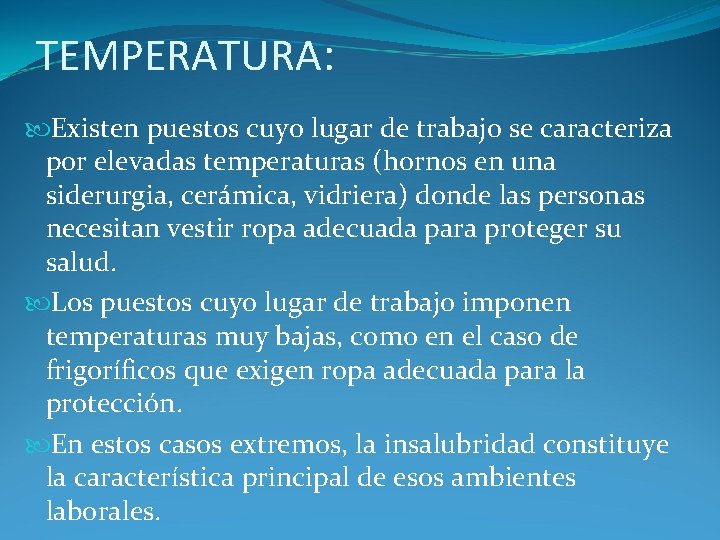 TEMPERATURA:

Existen puestos cuyo lugar de trabajo se caracteriza por elevadas temperaturas (hornos en una siderurgia, cerámica, vidriera) donde las personas necesitan vestir ropa adecuada para proteger su salud.

Los puestos cuyo lugar de trabajo imponen temperaturas muy bajas, como en el caso de frigoríficos que exigen ropa adecuada para la protección.

En estos casos extremos, la insalubridad constituye la característica principal de esos ambientes laborales.